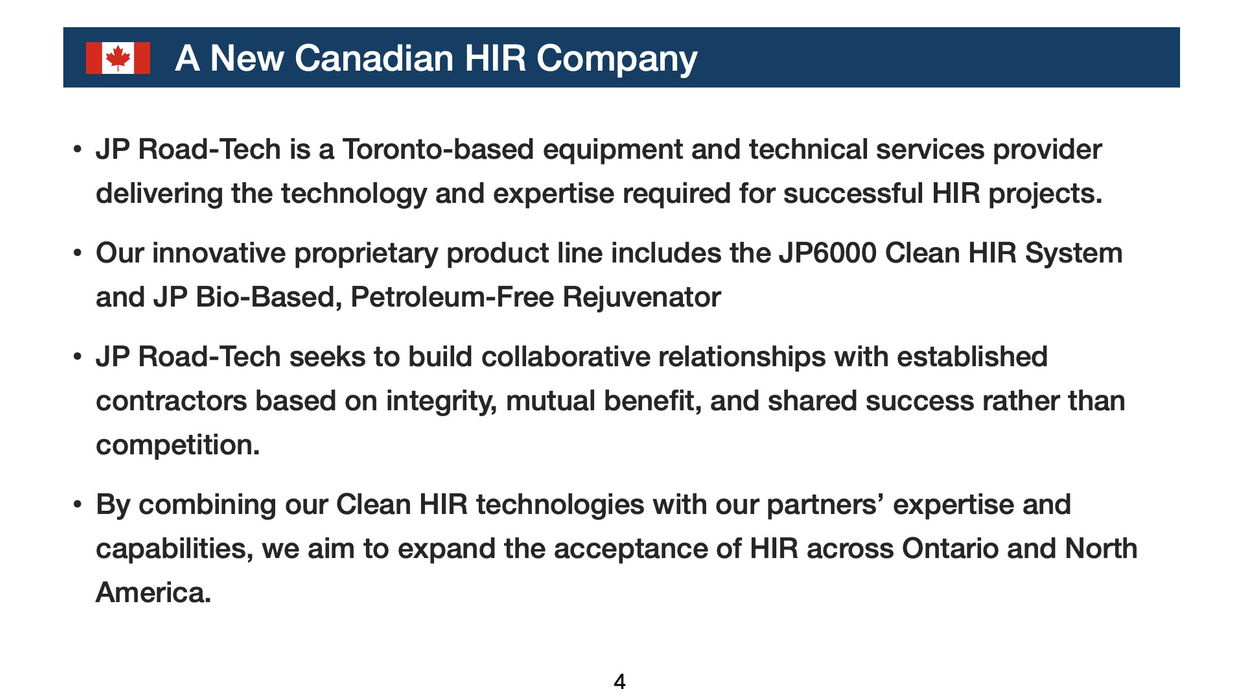 A New Canadian HIR Company

• JP Road-Tech is a Toronto-based equipment and technical services provider delivering the technology and expertise required for successful HIR projects.

• Our innovative proprietary product line includes the JP6000 Clean HIR System and JP Bio-Based, Petroleum-Free Rejuvenator

• JP Road-Tech seeks to build collaborative relationships with established contractors based on integrity, mutual benefit, and shared success rather than competition.

• By combining our Clean HIR technologies with our partners' expertise and capabilities, we aim to expand the acceptance of HIR across Ontario and North America.

4